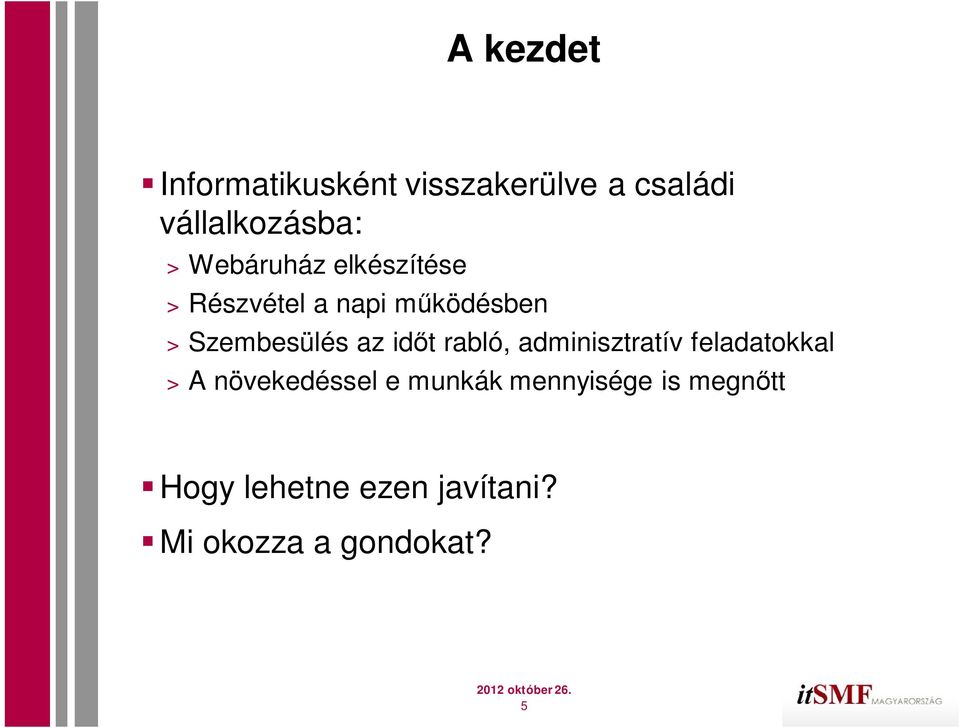 A kezdet

▪ Informatikusként visszakerülve a családi vállalkozásba:

> Webáruház elkészítése

> Részvétel a napi működésben

> Szembesülés az időt rabló, adminisztratív feladatokkal

> A növekedéssel e munkák mennyisége is megnőtt

▪ Hogy lehetne ezen javítani?

▪ Mi okozza a gondokat?

2012 október 26.
5

itSMF MAGYARORSZÁG